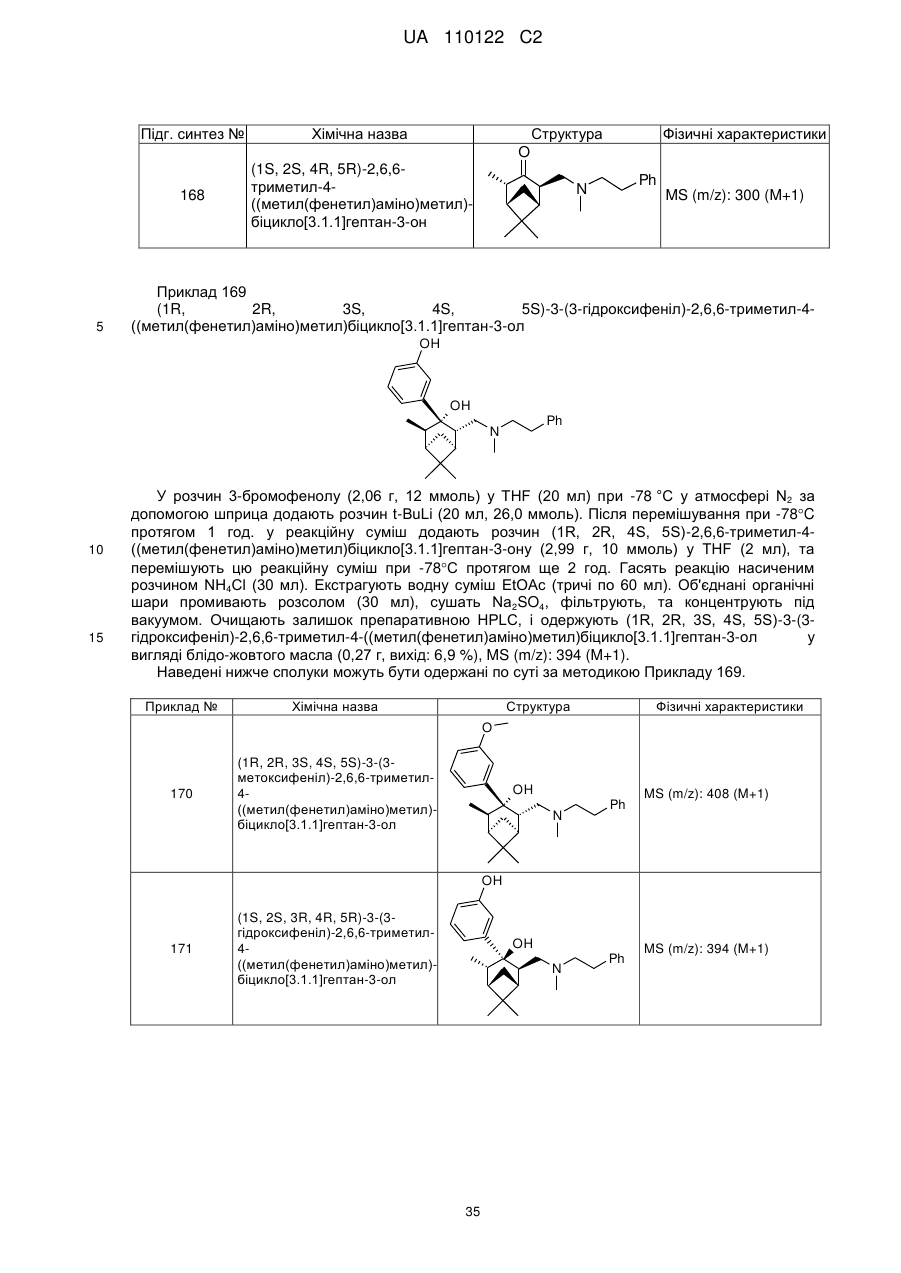 UA 110122 C2

| Підг. синтез № | Хімічна назва | Структура | Фізичні характеристики |
|---|---|---|---|
| 168 | (1S, 2S, 4R, 5R)-2,6,6-триметил-4-((метил(фенетил)аміно)метил)-біцикло[3.1.1]гептан-3-он | O N Ph | MS (m/z): 300 (M+1) |

Приклад 169
(1R, 2R, 3S, 4S, 5S)-3-(3-гідроксифеніл)-2,6,6-триметил-4-((метил(фенетил)аміно)метил)біцикло[3.1.1]гептан-3-ол

5

OH
OH
N
Ph

У розчин 3-бромофенолу (2,06 г, 12 ммоль) у THF (20 мл) при -78 °C у атмосфері $N_2$ за допомогою шприца додають розчин t-BuLi (20 мл, 26,0 ммоль). Після перемішування при -78°C протягом 1 год. у реакційну суміш додають розчин (1R, 2R, 4S, 5S)-2,6,6-триметил-4-((метил(фенетил)аміно)метил)біцикло[3.1.1]гептан-3-ону (2,99 г, 10 ммоль) у THF (2 мл), та перемішують цю реакційну суміш при -78°C протягом ще 2 год. Гасять реакцію насиченим розчином $NH_4Cl$ (30 мл). Екстрагують водну суміш EtOAc (тричі по 60 мл). Об'єднані органічні шари промивають розсолом (30 мл), сушать $Na_2SO_4$, фільтрують, та концентрують під вакуумом. Очищають залишок препаративною HPLC, і одержують (1R, 2R, 3S, 4S, 5S)-3-(3-гідроксифеніл)-2,6,6-триметил-4-((метил(фенетил)аміно)метил)біцикло[3.1.1]гептан-3-ол у вигляді блідо-жовтого масла (0,27 г, вихід: 6,9 %), MS (m/z): 394 (M+1).

10

15

Наведені нижче сполуки можуть бути одержані по суті за методикою Прикладу 169.

| Приклад № | Хімічна назва | Структура | Фізичні характеристики |
|---|---|---|---|
| 170 | (1R, 2R, 3S, 4S, 5S)-3-(3-метоксифеніл)-2,6,6-триметил-4-((метил(фенетил)аміно)метил)-біцикло[3.1.1]гептан-3-ол | O OH N Ph | MS (m/z): 408 (M+1) |
| 171 | (1S, 2S, 3R, 4R, 5R)-3-(3-гідроксифеніл)-2,6,6-триметил-4-((метил(фенетил)аміно)метил)-біцикло[3.1.1]гептан-3-ол | OH OH N Ph | MS (m/z): 394 (M+1) |

35